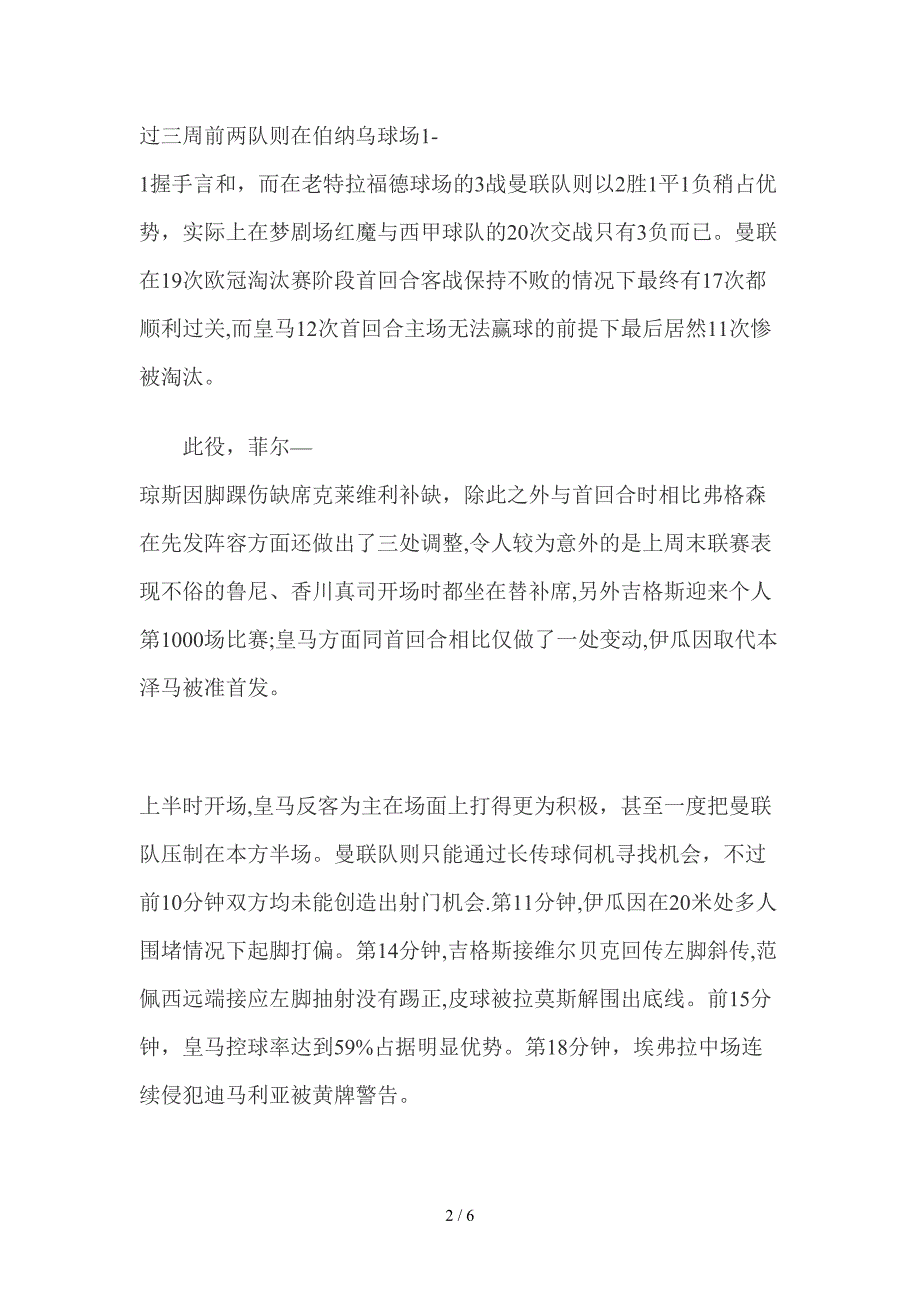 过三周前两队则在伯纳乌球场1-1握手言和，而在老特拉福德球场的3战曼联队则以2胜1平1负稍占优势，实际上在梦剧场红魔与西甲球队的20次交战只有3负而已。曼联在19次欧冠淘汰赛阶段首回合客战保持不败的情况下最终有17次都顺利过关,而皇马12次首回合主场无法赢球的前提下最后居然11次惨被淘汰。

此役，菲尔—琼斯因脚踝伤缺席克莱维利补缺，除此之外与首回合时相比弗格森在先发阵容方面还做出了三处调整,令人较为意外的是上周末联赛表现不俗的鲁尼、香川真司开场时都坐在替补席,另外吉格斯迎来个人第1000场比赛;皇马方面同首回合相比仅做了一处变动,伊瓜因取代本泽马被准首发。

上半时开场,皇马反客为主在场面上打得更为积极，甚至一度把曼联队压制在本方半场。曼联队则只能通过长传球伺机寻找机会，不过前10分钟双方均未能创造出射门机会.第11分钟,伊瓜因在20米处多人围堵情况下起脚打偏。第14分钟,吉格斯接维尔贝克回传左脚斜传,范佩西远端接应左脚抽射没有踢正,皮球被拉莫斯解围出底线。前15分钟，皇马控球率达到59%占据明显优势。第18分钟，埃弗拉中场连续侵犯迪马利亚被黄牌警告。

2 / 6